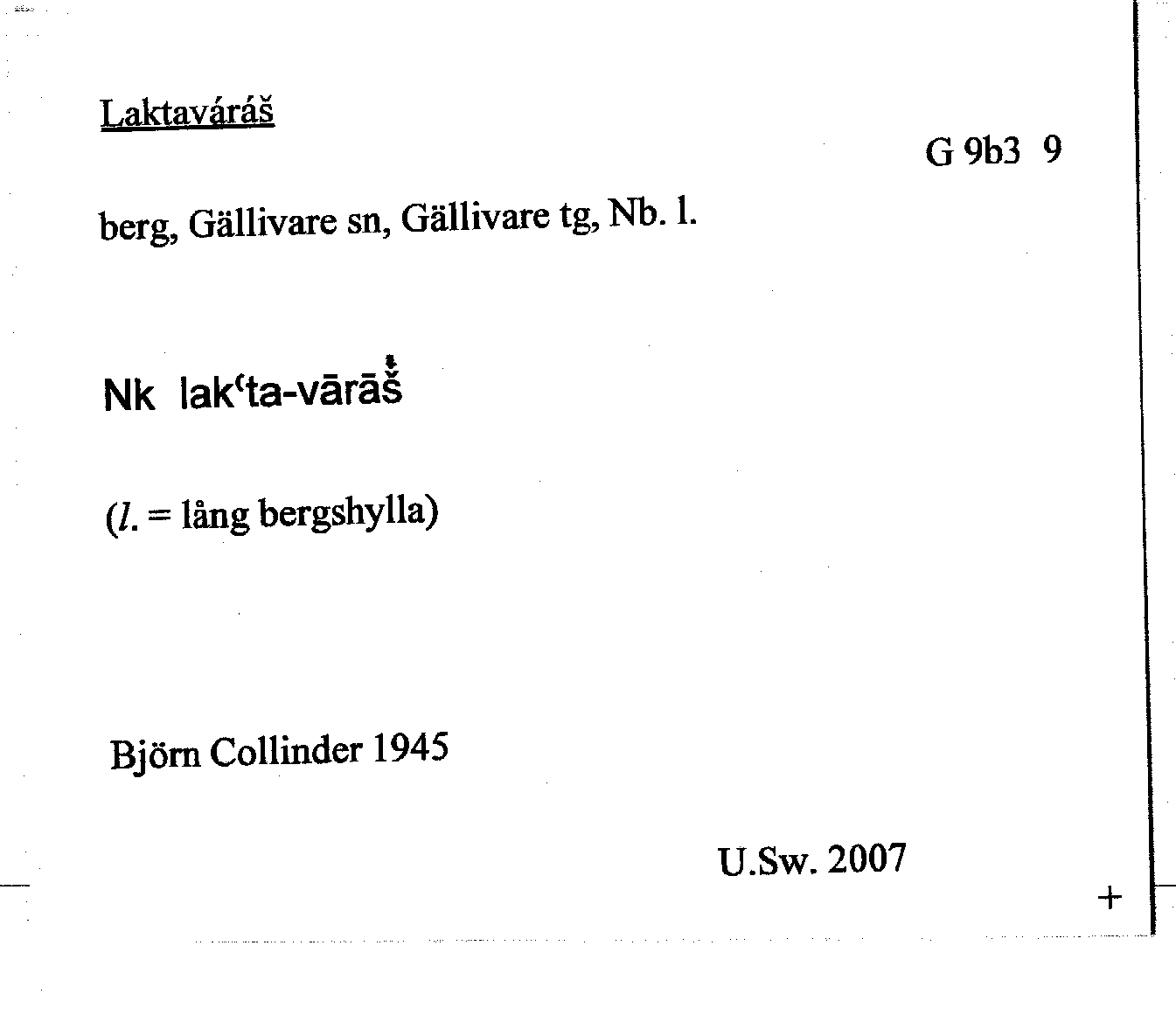 Laktaváráš

G 9b3 9

berg, Gällivare sn, Gällivare tg, Nb. l.

Nk lakʿta-vārāš

(l. = lång bergshylla)

Björn Collinder 1945

U.Sw. 2007

+